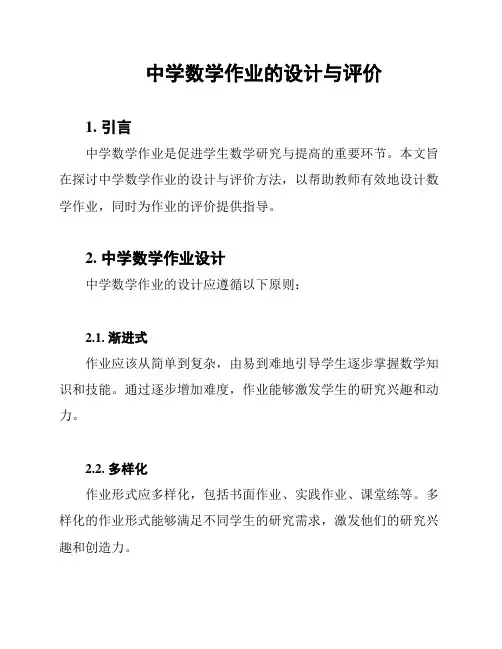 中学数学作业的设计与评价

1. 引言

中学数学作业是促进学生数学研究与提高的重要环节。本文旨在探讨中学数学作业的设计与评价方法，以帮助教师有效地设计数学作业，同时为作业的评价提供指导。

2. 中学数学作业设计

中学数学作业的设计应遵循以下原则：

2.1. 渐进式

作业应该从简单到复杂，由易到难地引导学生逐步掌握数学知识和技能。通过逐步增加难度，作业能够激发学生的研究兴趣和动力。

2.2. 多样化

作业形式应多样化，包括书面作业、实践作业、课堂练等。多样化的作业形式能够满足不同学生的研究需求，激发他们的研究兴趣和创造力。